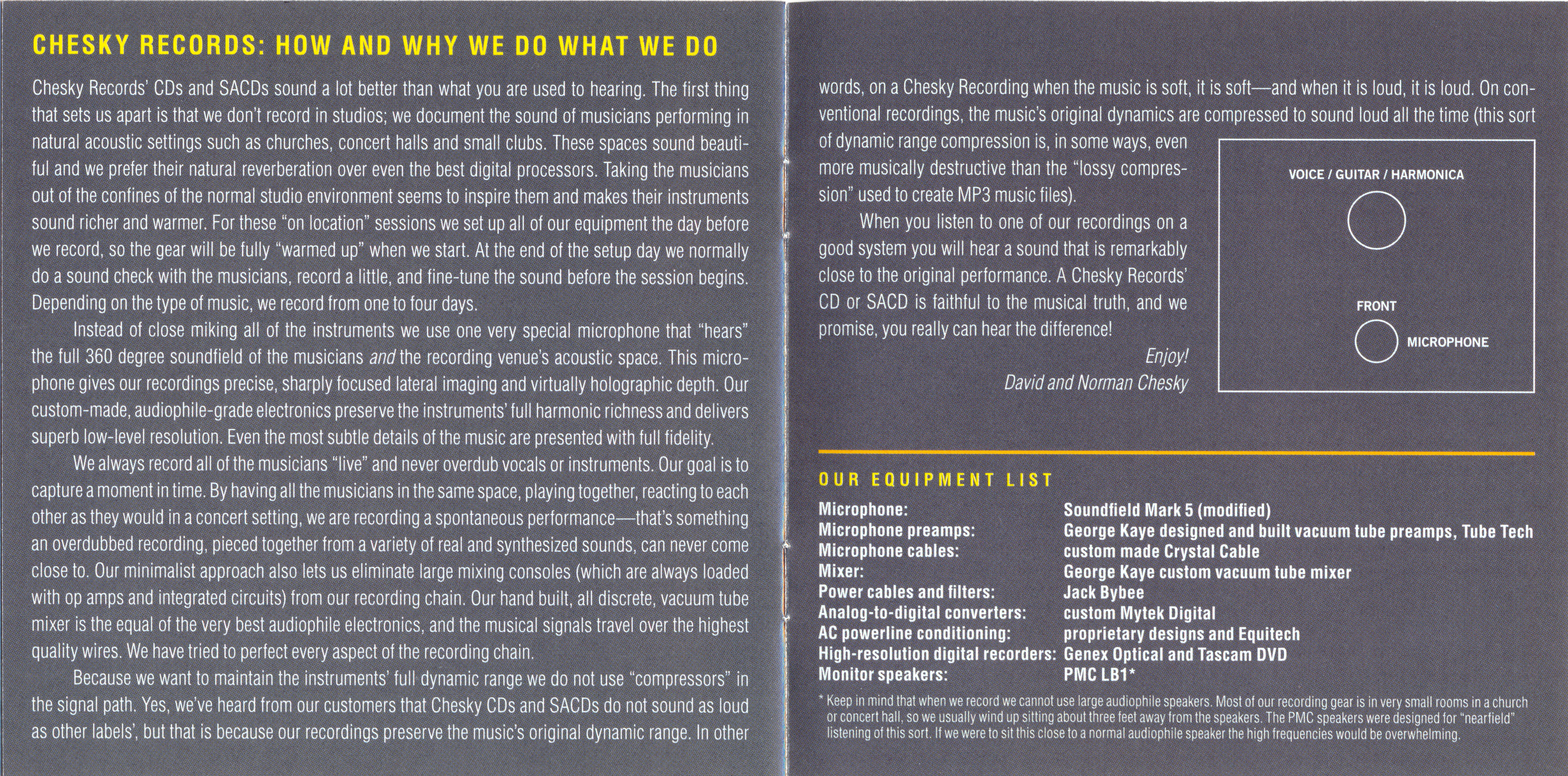 CHESKY RECORDS: HOW AND WHY WE DO WHAT WE DO

Chesky Records' CDs and SACDs sound a lot better than what you are used to hearing. The first thing that sets us apart is that we don't record in studios; we document the sound of musicians performing in natural acoustic settings such as churches, concert halls and small clubs. These spaces sound beautiful and we prefer their natural reverberation over even the best digital processors. Taking the musicians out of the confines of the normal studio environment seems to inspire them and makes their instruments sound richer and warmer. For these "on location" sessions we set up all of our equipment the day before we record, so the gear will be fully "warmed up" when we start. At the end of the setup day we normally do a sound check with the musicians, record a little, and fine-tune the sound before the session begins. Depending on the type of music, we record from one to four days.

Instead of close miking all of the instruments we use one very special microphone that "hears" the full 360 degree soundfield of the musicians and the recording venue's acoustic space. This microphone gives our recordings precise, sharply focused lateral imaging and virtually holographic depth. Our custom-made, audiophile-grade electronics preserve the instruments' full harmonic richness and delivers superb low-level resolution. Even the most subtle details of the music are presented with full fidelity.

We always record all of the musicians "live" and never overdub vocals or instruments. Our goal is to capture a moment in time. By having all the musicians in the same space, playing together, reacting to each other as they would in a concert setting, we are recording a spontaneous performance—that's something an overdubbed recording, pieced together from a variety of real and synthesized sounds, can never come close to. Our minimalist approach also lets us eliminate large mixing consoles (which are always loaded with op amps and integrated circuits) from our recording chain. Our hand built, all discrete, vacuum tube mixer is the equal of the very best audiophile electronics, and the musical signals travel over the highest quality wires. We have tried to perfect every aspect of the recording chain.

Because we want to maintain the instruments' full dynamic range we do not use "compressors" in the signal path. Yes, we've heard from our customers that Chesky CDs and SACDs do not sound as loud as other labels', but that is because our recordings preserve the music's original dynamic range. In other words, on a Chesky Recording when the music is soft, it is soft—and when it is loud, it is loud. On conventional recordings, the music's original dynamics are compressed to sound loud all the time (this sort of dynamic range compression is, in some ways, even more musically destructive than the "lossy compression" used to create MP3 music files).

When you listen to one of our recordings on a good system you will hear a sound that is remarkably close to the original performance. A Chesky Records' CD or SACD is faithful to the musical truth, and we promise, you really can hear the difference!

Enjoy!
David and Norman Chesky

VOICE / GUITAR / HARMONICA
FRONT
MICROPHONE

OUR EQUIPMENT LIST

Microphone: Soundfield Mark 5 (modified)
Microphone preamps: George Kaye designed and built vacuum tube preamps, Tube Tech
Microphone cables: custom made Crystal Cable
Mixer: George Kaye custom vacuum tube mixer
Power cables and filters: Jack Bybee
Analog-to-digital converters: custom Mytek Digital
AC powerline conditioning: proprietary designs and Equitech
High-resolution digital recorders: Genex Optical and Tascam DVD
Monitor speakers: PMC LB1*

* Keep in mind that when we record we cannot use large audiophile speakers. Most of our recording gear is in very small rooms in a church or concert hall, so we usually wind up sitting about three feet away from the speakers. The PMC speakers were designed for "nearfield" listening of this sort. If we were to sit this close to a normal audiophile speaker the high frequencies would be overwhelming.